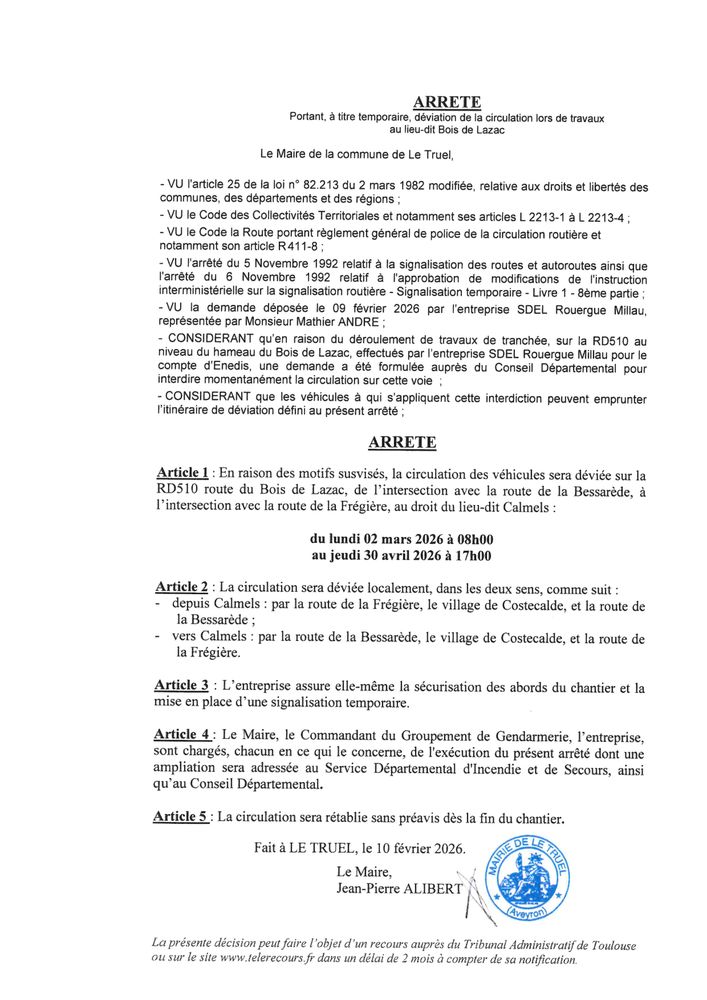 ARRETE

Portant, à titre temporaire, déviation de la circulation lors de travaux au lieu-dit Bois de Lazac

Le Maire de la commune de Le Truel,

- VU l'article 25 de la loi n° 82.213 du 2 mars 1982 modifiée, relative aux droits et libertés des communes, des départements et des régions ;
- VU le Code des Collectivités Territoriales et notamment ses articles L 2213-1 à L 2213-4 ;
- VU le Code la Route portant règlement général de police de la circulation routière et notamment son article R411-8 ;
- VU l'arrêté du 5 Novembre 1992 relatif à la signalisation des routes et autoroutes ainsi que l'arrêté du 6 Novembre 1992 relatif à l'approbation de modifications de l'instruction interministérielle sur la signalisation routière - Signalisation temporaire - Livre 1 - 8ème partie ;
- VU la demande déposée le 09 février 2026 par l'entreprise SDEL Rouergue Millau, représentée par Monsieur Mathier ANDRE ;
- CONSIDERANT qu'en raison du déroulement de travaux de tranchée, sur la RD510 au niveau du hameau du Bois de Lazac, effectués par l'entreprise SDEL Rouergue Millau pour le compte d'Enedis, une demande a été formulée auprès du Conseil Départemental pour interdire momentanément la circulation sur cette voie ;
- CONSIDERANT que les véhicules à qui s'appliquent cette interdiction peuvent emprunter l'itinéraire de déviation défini au présent arrêté ;

ARRETE

Article 1 : En raison des motifs susvisés, la circulation des véhicules sera déviée sur la RD510 route du Bois de Lazac, de l'intersection avec la route de la Bessarède, à l'intersection avec la route de la Frégière, au droit du lieu-dit Calmels :

du lundi 02 mars 2026 à 08h00
au jeudi 30 avril 2026 à 17h00

Article 2 : La circulation sera déviée localement, dans les deux sens, comme suit :
- depuis Calmels : par la route de la Frégière, le village de Costecalde, et la route de la Bessarède ;
- vers Calmels : par la route de la Bessarède, le village de Costecalde, et la route de la Frégière.

Article 3 : L'entreprise assure elle-même la sécurisation des abords du chantier et la mise en place d'une signalisation temporaire.

Article 4 : Le Maire, le Commandant du Groupement de Gendarmerie, l'entreprise, sont chargés, chacun en ce qui le concerne, de l'exécution du présent arrêté dont une ampliation sera adressée au Service Départemental d'Incendie et de Secours, ainsi qu'au Conseil Départemental.

Article 5 : La circulation sera rétablie sans préavis dès la fin du chantier.

Fait à LE TRUEL, le 10 février 2026.

Le Maire,
Jean-Pierre ALIBERT

MAIRIE DE LE TRUEL (Aveyron)

La présente décision peut faire l'objet d'un recours auprès du Tribunal Administratif de Toulouse ou sur le site www.telerecours.fr dans un délai de 2 mois à compter de sa notification.